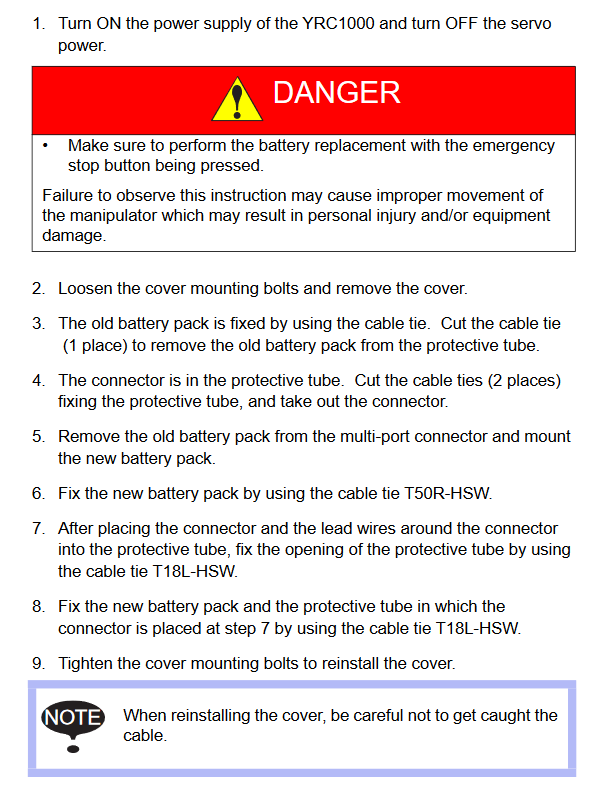 1. Turn ON the power supply of the YRC1000 and turn OFF the servo power.

DANGER

• Make sure to perform the battery replacement with the emergency stop button being pressed.

Failure to observe this instruction may cause improper movement of the manipulator which may result in personal injury and/or equipment damage.

2. Loosen the cover mounting bolts and remove the cover.

3. The old battery pack is fixed by using the cable tie. Cut the cable tie (1 place) to remove the old battery pack from the protective tube.

4. The connector is in the protective tube. Cut the cable ties (2 places) fixing the protective tube, and take out the connector.

5. Remove the old battery pack from the multi-port connector and mount the new battery pack.

6. Fix the new battery pack by using the cable tie T50R-HSW.

7. After placing the connector and the lead wires around the connector into the protective tube, fix the opening of the protective tube by using the cable tie T18L-HSW.

8. Fix the new battery pack and the protective tube in which the connector is placed at step 7 by using the cable tie T18L-HSW.

9. Tighten the cover mounting bolts to reinstall the cover.

NOTE

When reinstalling the cover, be careful not to get caught the cable.